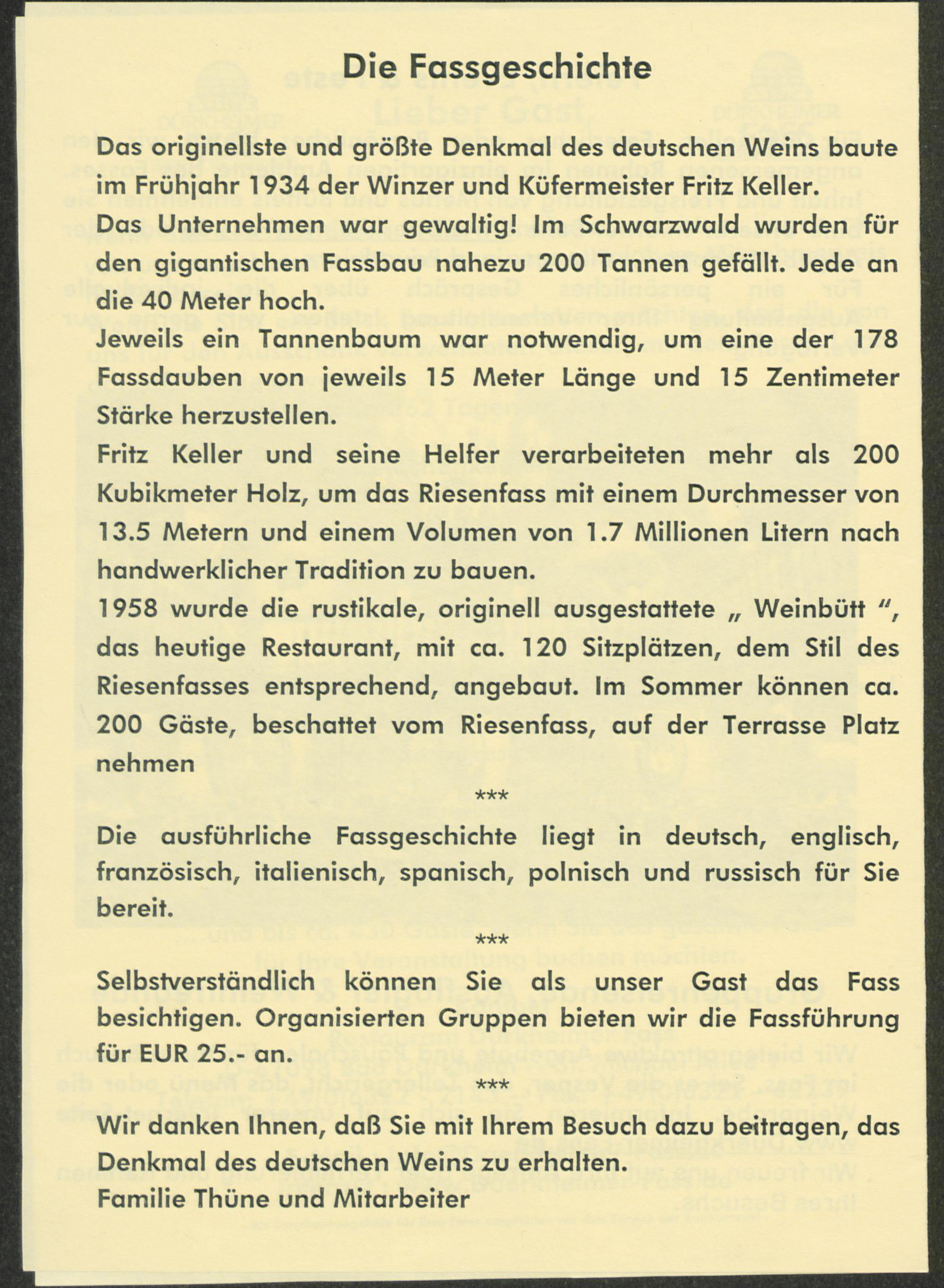 Die Fassgeschichte

Das originellste und größte Denkmal des deutschen Weins baute im Frühjahr 1934 der Winzer und Küfermeister Fritz Keller.

Das Unternehmen war gewaltig! Im Schwarzwald wurden für den gigantischen Fassbau nahezu 200 Tannen gefällt. Jede an die 40 Meter hoch.

Jeweils ein Tannenbaum war notwendig, um eine der 178 Fassdauben von jeweils 15 Meter Länge und 15 Zentimeter Stärke herzustellen.

Fritz Keller und seine Helfer verarbeiteten mehr als 200 Kubikmeter Holz, um das Riesenfass mit einem Durchmesser von 13.5 Metern und einem Volumen von 1.7 Millionen Litern nach handwerklicher Tradition zu bauen.

1958 wurde die rustikale, originell ausgestattete „ Weinbütt ", das heutige Restaurant, mit ca. 120 Sitzplätzen, dem Stil des Riesenfasses entsprechend, angebaut. Im Sommer können ca. 200 Gäste, beschattet vom Riesenfass, auf der Terrasse Platz nehmen

***

Die ausführliche Fassgeschichte liegt in deutsch, englisch, französisch, italienisch, spanisch, polnisch und russisch für Sie bereit.

***

Selbstverständlich können Sie als unser Gast das Fass besichtigen. Organisierten Gruppen bieten wir die Fassführung für EUR 25.- an.

***

Wir danken Ihnen, daß Sie mit Ihrem Besuch dazu beitragen, das Denkmal des deutschen Weins zu erhalten.

Familie Thüne und Mitarbeiter